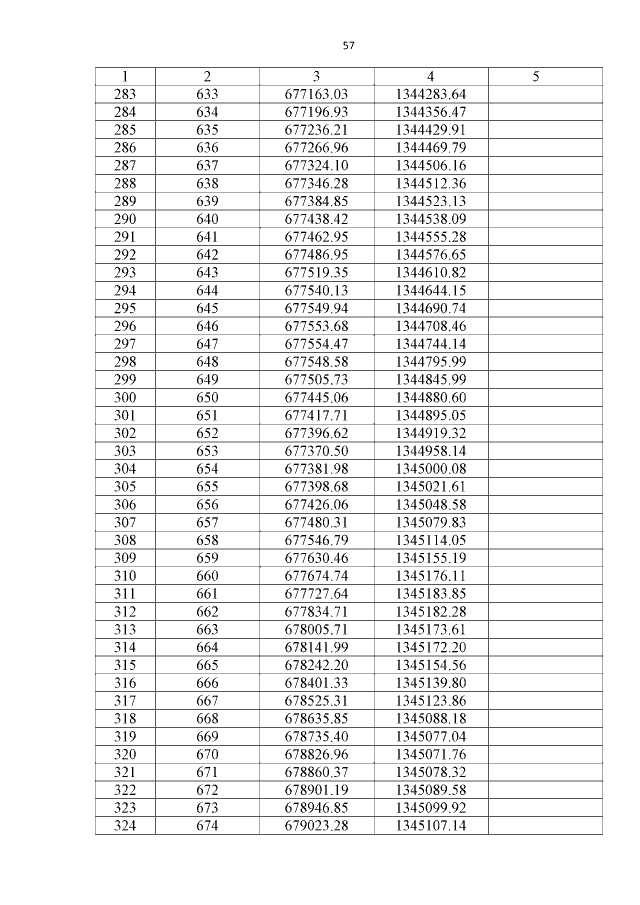 57

| 1 | 2 | 3 | 4 | 5 |
|---|---|---|---|---|
| 283 | 633 | 677163.03 | 1344283.64 | |
| 284 | 634 | 677196.93 | 1344356.47 | |
| 285 | 635 | 677236.21 | 1344429.91 | |
| 286 | 636 | 677266.96 | 1344469.79 | |
| 287 | 637 | 677324.10 | 1344506.16 | |
| 288 | 638 | 677346.28 | 1344512.36 | |
| 289 | 639 | 677384.85 | 1344523.13 | |
| 290 | 640 | 677438.42 | 1344538.09 | |
| 291 | 641 | 677462.95 | 1344555.28 | |
| 292 | 642 | 677486.95 | 1344576.65 | |
| 293 | 643 | 677519.35 | 1344610.82 | |
| 294 | 644 | 677540.13 | 1344644.15 | |
| 295 | 645 | 677549.94 | 1344690.74 | |
| 296 | 646 | 677553.68 | 1344708.46 | |
| 297 | 647 | 677554.47 | 1344744.14 | |
| 298 | 648 | 677548.58 | 1344795.99 | |
| 299 | 649 | 677505.73 | 1344845.99 | |
| 300 | 650 | 677445.06 | 1344880.60 | |
| 301 | 651 | 677417.71 | 1344895.05 | |
| 302 | 652 | 677396.62 | 1344919.32 | |
| 303 | 653 | 677370.50 | 1344958.14 | |
| 304 | 654 | 677381.98 | 1345000.08 | |
| 305 | 655 | 677398.68 | 1345021.61 | |
| 306 | 656 | 677426.06 | 1345048.58 | |
| 307 | 657 | 677480.31 | 1345079.83 | |
| 308 | 658 | 677546.79 | 1345114.05 | |
| 309 | 659 | 677630.46 | 1345155.19 | |
| 310 | 660 | 677674.74 | 1345176.11 | |
| 311 | 661 | 677727.64 | 1345183.85 | |
| 312 | 662 | 677834.71 | 1345182.28 | |
| 313 | 663 | 678005.71 | 1345173.61 | |
| 314 | 664 | 678141.99 | 1345172.20 | |
| 315 | 665 | 678242.20 | 1345154.56 | |
| 316 | 666 | 678401.33 | 1345139.80 | |
| 317 | 667 | 678525.31 | 1345123.86 | |
| 318 | 668 | 678635.85 | 1345088.18 | |
| 319 | 669 | 678735.40 | 1345077.04 | |
| 320 | 670 | 678826.96 | 1345071.76 | |
| 321 | 671 | 678860.37 | 1345078.32 | |
| 322 | 672 | 678901.19 | 1345089.58 | |
| 323 | 673 | 678946.85 | 1345099.92 | |
| 324 | 674 | 679023.28 | 1345107.14 | |